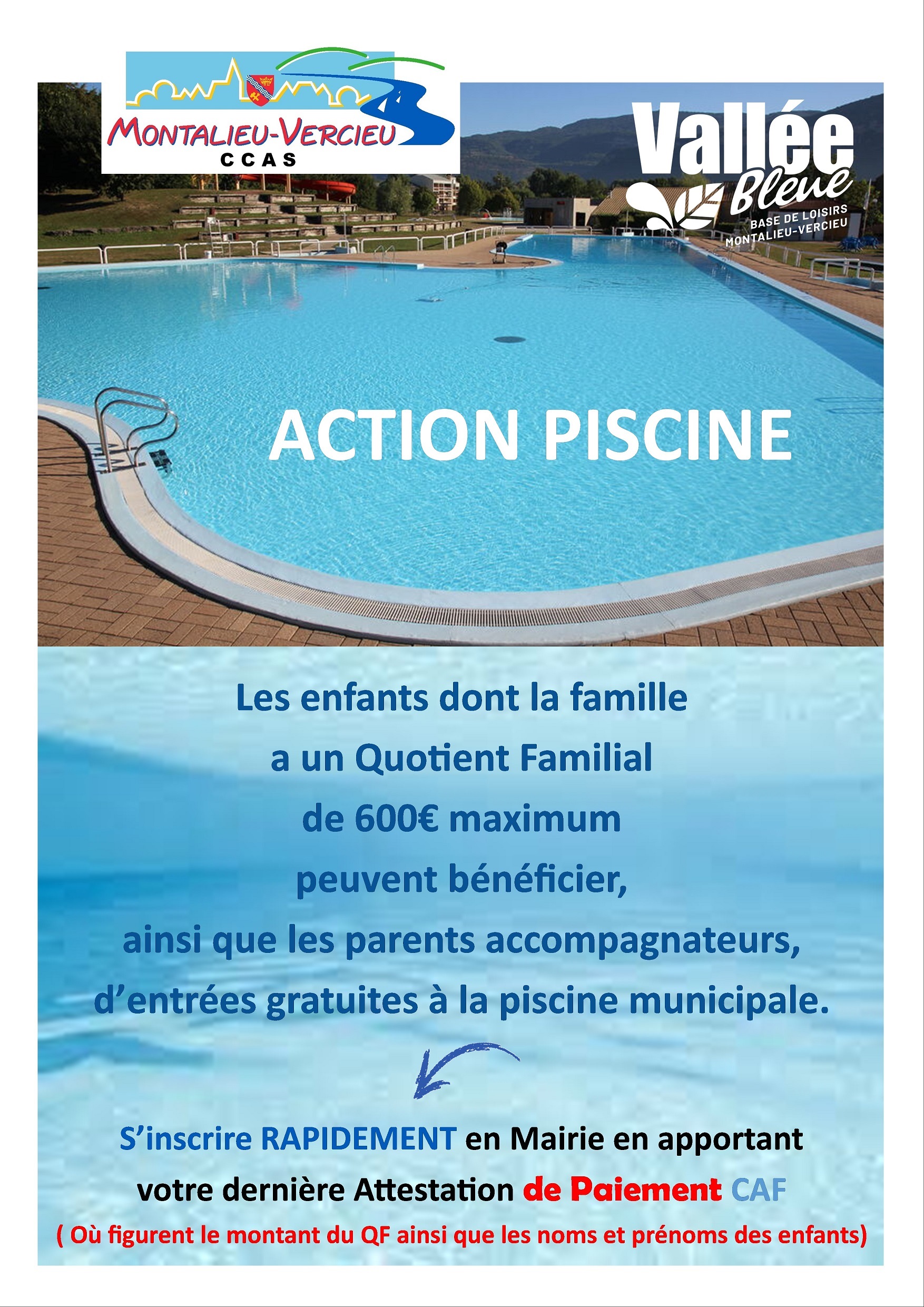 MONTALIEU-VERCIEU
CCAS

Vallée Bleue
BASE DE LOISIRS
MONTALIEU-VERCIEU

ACTION PISCINE

Les enfants dont la famille a un Quotient Familial de 600€ maximum peuvent bénéficier, ainsi que les parents accompagnateurs, d'entrées gratuites à la piscine municipale.

S'inscrire RAPIDEMENT en Mairie en apportant votre dernière Attestation de Paiement CAF
( Où figurent le montant du QF ainsi que les noms et prénoms des enfants)